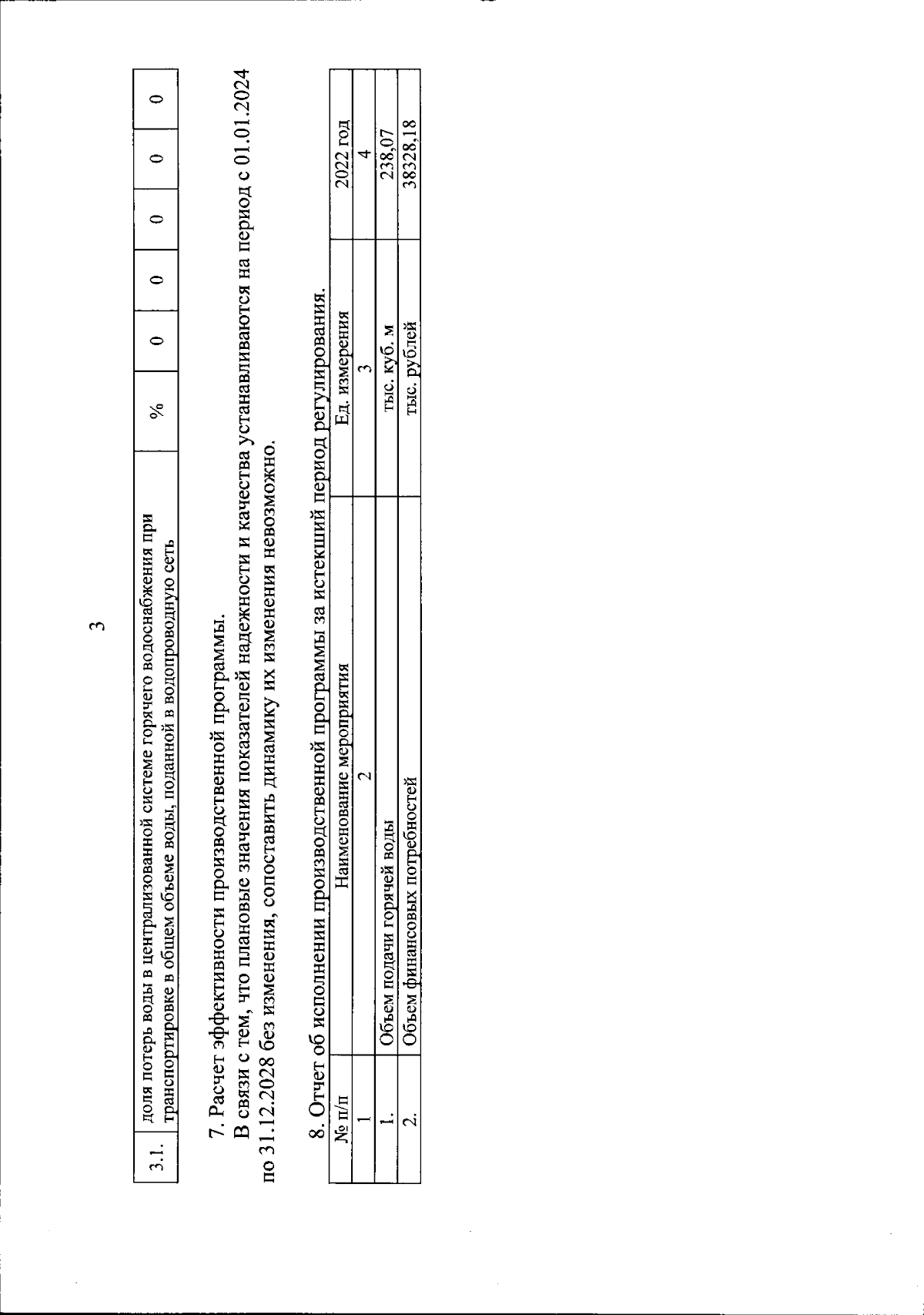 3

| 3.1. | доля потерь воды в централизованной системе горячего водоснабжения при транспортировке в общем объеме воды, поданной в водопроводную сеть | % | 0 | 0 | 0 | 0 | 0 |
|---|---|---|---|---|---|---|---|

7. Расчет эффективности производственной программы.

В связи с тем, что плановые значения показателей надежности и качества устанавливаются на период с 01.01.2024 по 31.12.2028 без изменения, сопоставить динамику их изменения невозможно.

8. Отчет об исполнении производственной программы за истекший период регулирования.

| № п/п | Наименование мероприятия | Ед. измерения | 2022 год |
|---|---|---|---|
| 1 | 2 | 3 | 4 |
| 1. | Объем подачи горячей воды | тыс. куб. м | 238,07 |
| 2. | Объем финансовых потребностей | тыс. рублей | 38328,18 |